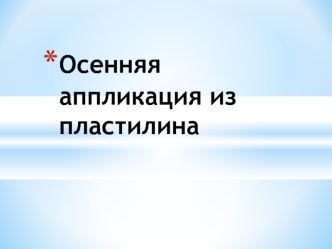 *Осенняя аппликация из пластилина